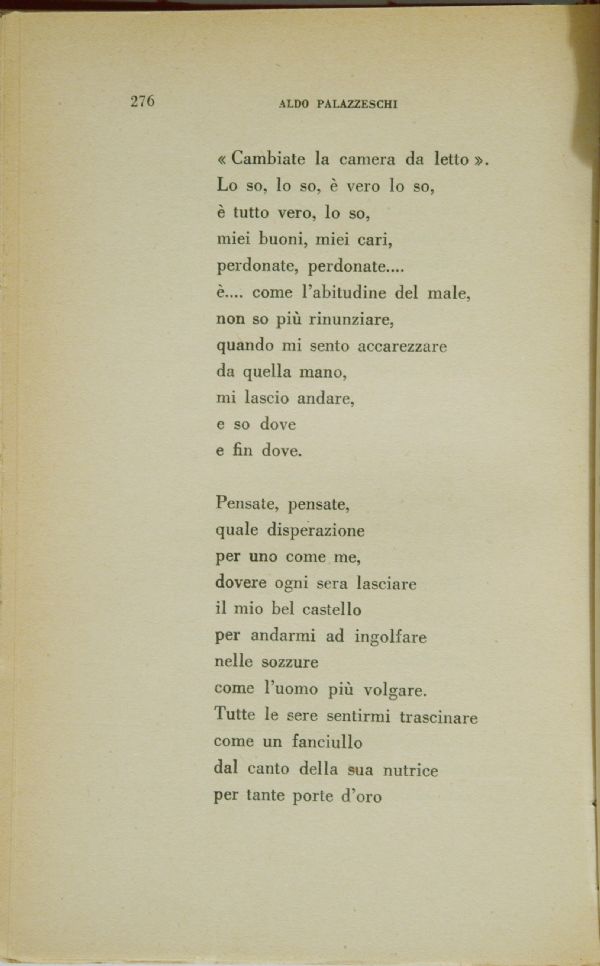 276 ALDO PALAZZESCHI

« Cambiate la camera da letto ».
Lo so, lo so, è vero lo so,
è tutto vero, lo so,
miei buoni, miei cari,
perdonate, perdonate....
è.... come l'abitudine del male,
non so più rinunziare,
quando mi sento accarezzare
da quella mano,
mi lascio andare,
e so dove
e fin dove.

Pensate, pensate,
quale disperazione
per uno come me,
dovere ogni sera lasciare
il mio bel castello
per andarmi ad ingolfare
nelle sozzure
come l'uomo più volgare.
Tutte le sere sentirmi trascinare
come un fanciullo
dal canto della sua nutrice
per tante porte d'oro